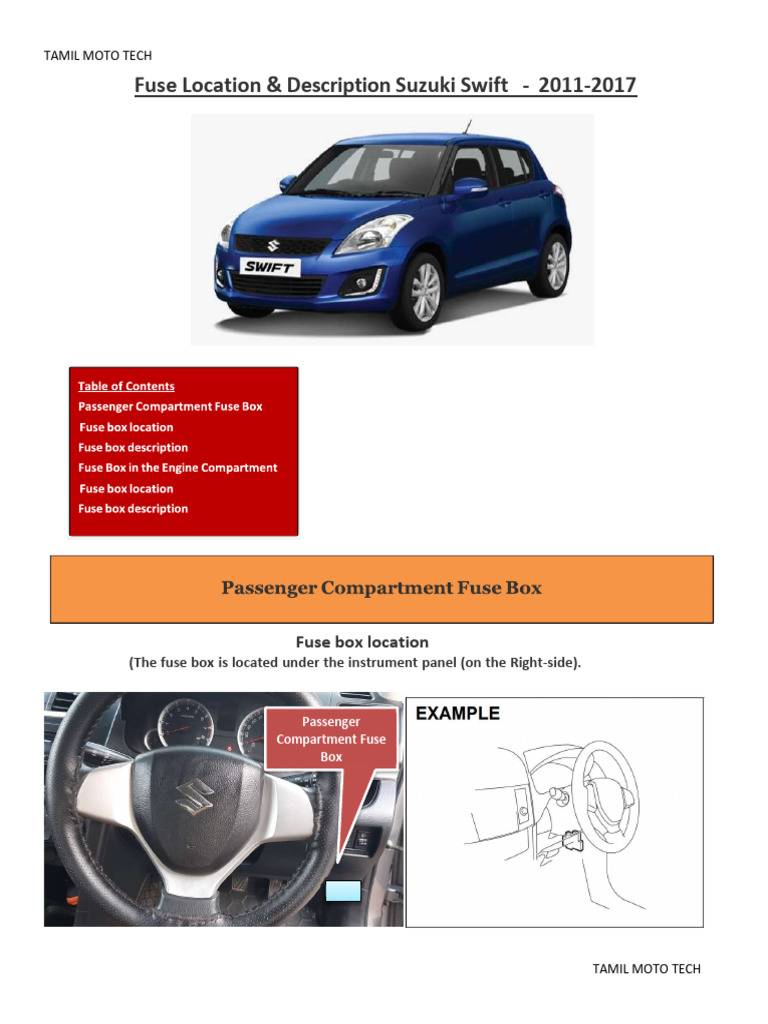 TAMIL MOTO TECH

Fuse Location & Description Suzuki Swift - 2011-2017

SWIFT

Table of Contents
Passenger Compartment Fuse Box
Fuse box location
Fuse box description
Fuse Box in the Engine Compartment
Fuse box location
Fuse box description

Passenger Compartment Fuse Box

Fuse box location
(The fuse box is located under the instrument panel (on the Right-side).

Passenger Compartment Fuse Box

EXAMPLE

TAMIL MOTO TECH